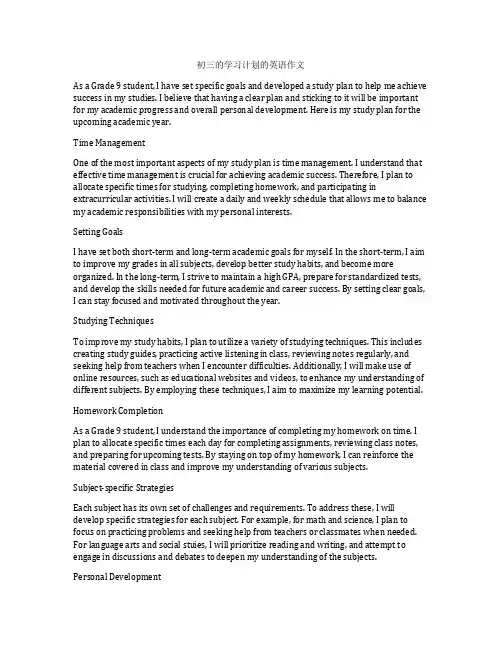 初三的学习计划的英语作文

As a Grade 9 student, I have set specific goals and developed a study plan to help me achieve success in my studies. I believe that having a clear plan and sticking to it will be important for my academic progress and overall personal development. Here is my study plan for the upcoming academic year.

Time Management

One of the most important aspects of my study plan is time management. I understand that effective time management is crucial for achieving academic success. Therefore, I plan to allocate specific times for studying, completing homework, and participating in extracurricular activities. I will create a daily and weekly schedule that allows me to balance my academic responsibilities with my personal interests.

Setting Goals

I have set both short-term and long-term academic goals for myself. In the short-term, I aim to improve my grades in all subjects, develop better study habits, and become more organized. In the long-term, I strive to maintain a high GPA, prepare for standardized tests, and develop the skills needed for future academic and career success. By setting clear goals, I can stay focused and motivated throughout the year.

Studying Techniques

To improve my study habits, I plan to utilize a variety of studying techniques. This includes creating study guides, practicing active listening in class, reviewing notes regularly, and seeking help from teachers when I encounter difficulties. Additionally, I will make use of online resources, such as educational websites and videos, to enhance my understanding of different subjects. By employing these techniques, I aim to maximize my learning potential.

Homework Completion

As a Grade 9 student, I understand the importance of completing my homework on time. I plan to allocate specific times each day for completing assignments, reviewing class notes, and preparing for upcoming tests. By staying on top of my homework, I can reinforce the material covered in class and improve my understanding of various subjects.

Subject-specific Strategies

Each subject has its own set of challenges and requirements. To address these, I will develop specific strategies for each subject. For example, for math and science, I plan to focus on practicing problems and seeking help from teachers or classmates when needed. For language arts and social stuies, I will prioritize reading and writing, and attempt to engage in discussions and debates to deepen my understanding of the subjects.

Personal Development